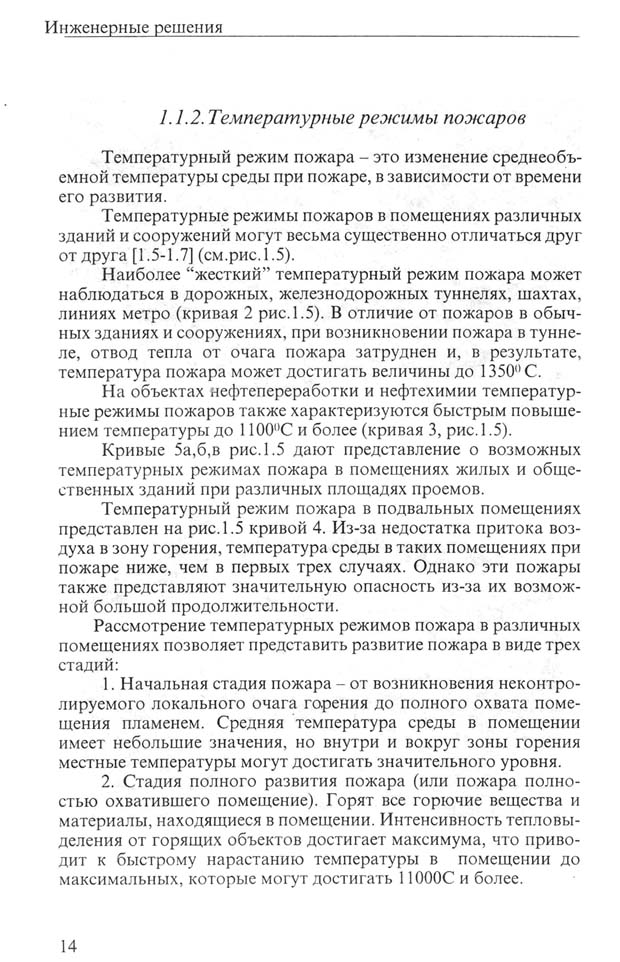 Инженерные решения

1.1.2. Температурные режимы пожаров

Температурный режим пожара – это изменение среднеобъемной температуры среды при пожаре, в зависимости от времени его развития.

Температурные режимы пожаров в помещениях различных зданий и сооружений могут весьма существенно отличаться друг от друга [1.5-1.7] (см.рис.1.5).

Наиболее "жесткий" температурный режим пожара может наблюдаться в дорожных, железнодорожных туннелях, шахтах, линиях метро (кривая 2 рис.1.5). В отличие от пожаров в обычных зданиях и сооружениях, при возникновении пожара в туннеле, отвод тепла от очага пожара затруднен и, в результате, температура пожара может достигать величины до $1350^0$ С.

На объектах нефтепереработки и нефтехимии температурные режимы пожаров также характеризуются быстрым повышением температуры до $1100^0$С и более (кривая 3, рис.1.5).

Кривые 5а,б,в рис.1.5 дают представление о возможных температурных режимах пожара в помещениях жилых и общественных зданий при различных площадях проемов.

Температурный режим пожара в подвальных помещениях представлен на рис.1.5 кривой 4. Из-за недостатка притока воздуха в зону горения, температура среды в таких помещениях при пожаре ниже, чем в первых трех случаях. Однако эти пожары также представляют значительную опасность из-за их возможной большой продолжительности.

Рассмотрение температурных режимов пожара в различных помещениях позволяет представить развитие пожара в виде трех стадий:

1. Начальная стадия пожара – от возникновения неконтролируемого локального очага горения до полного охвата помещения пламенем. Средняя температура среды в помещении имеет небольшие значения, но внутри и вокруг зоны горения местные температуры могут достигать значительного уровня.

2. Стадия полного развития пожара (или пожара полностью охватившего помещение). Горят все горючие вещества и материалы, находящиеся в помещении. Интенсивность тепловыделения от горящих объектов достигает максимума, что приводит к быстрому нарастанию температуры в помещении до максимальных, которые могут достигать 11000С и более.

14